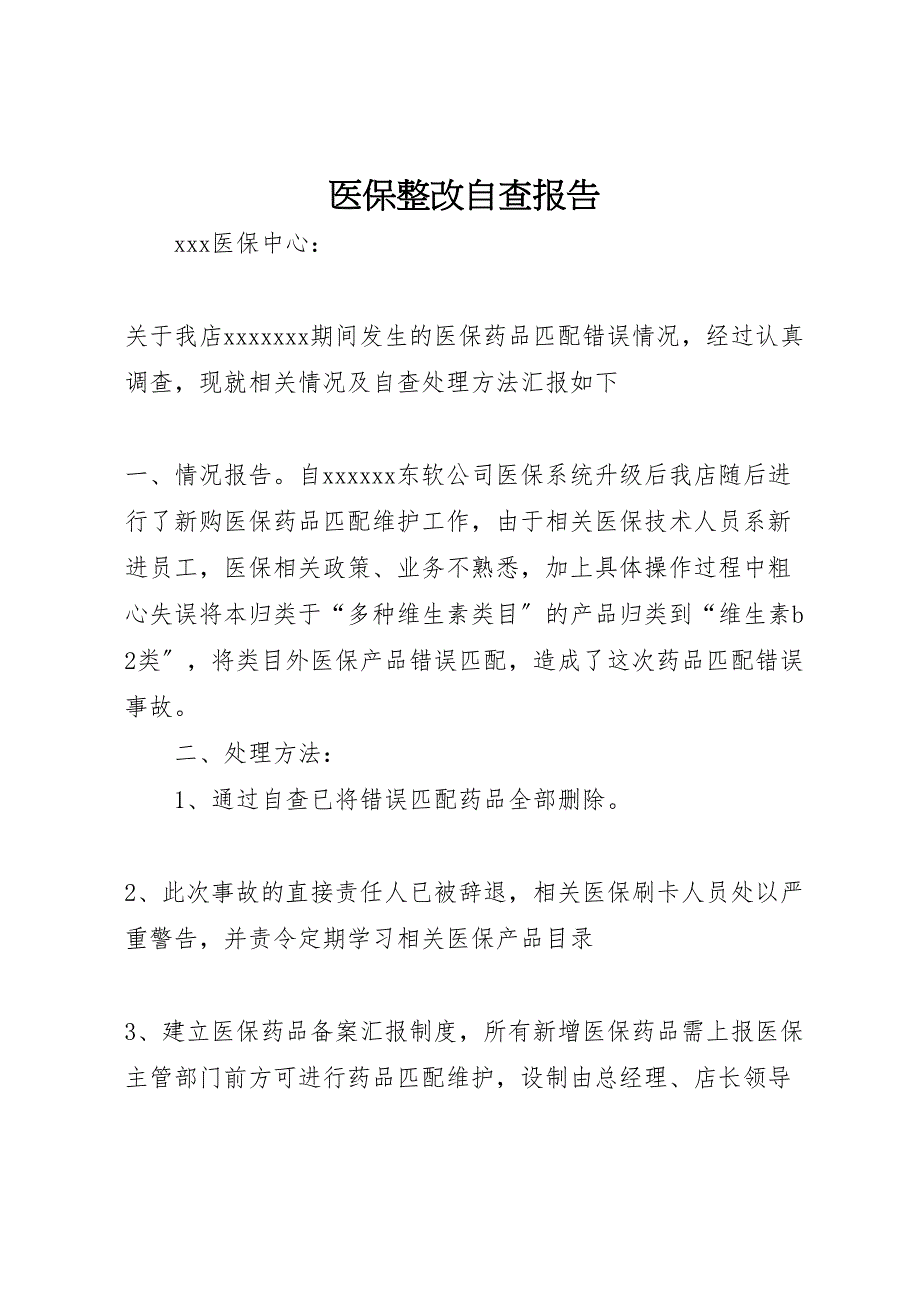 医保整改自查报告

xxx医保中心：

关于我店xxxxxxx期间发生的医保药品匹配错误情况，经过认真调查，现就相关情况及自查处理方法汇报如下

一、情况报告。自xxxxxx东软公司医保系统升级后我店随后进行了新购医保药品匹配维护工作，由于相关医保技术人员系新进员工，医保相关政策、业务不熟悉，加上具体操作过程中粗心失误将本归类于“多种维生素类目”的产品归类到“维生素b2类”，将类目外医保产品错误匹配，造成了这次药品匹配错误事故。

二、处理方法：

1、通过自查已将错误匹配药品全部删除。

2、此次事故的直接责任人已被辞退，相关医保刷卡人员处以严重警告，并责令定期学习相关医保产品目录

3、建立医保药品备案汇报制度，所有新增医保药品需上报医保主管部门前方可进行药品匹配维护，设制由总经理、店长领导